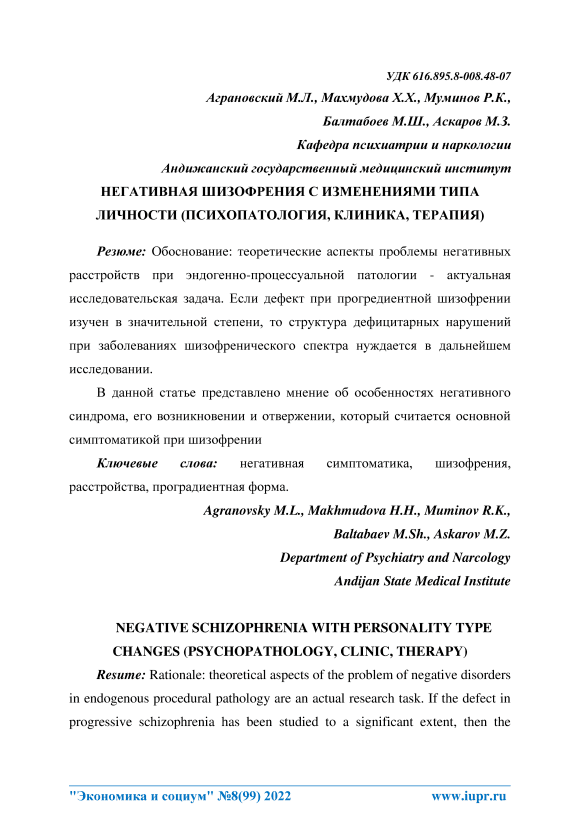 УДК 616.895.8-008.48-07

Аграновский М.Л., Махмудова Х.Х., Муминов Р.К.,
Балтабоев М.Ш., Аскаров М.З.
Кафедра психиатрии и наркологии
Андижанский государственный медицинский институт

НЕГАТИВНАЯ ШИЗОФРЕНИЯ С ИЗМЕНЕНИЯМИ ТИПА ЛИЧНОСТИ (ПСИХОПАТОЛОГИЯ, КЛИНИКА, ТЕРАПИЯ)

Резюме: Обоснование: теоретические аспекты проблемы негативных расстройств при эндогенно-процессуальной патологии - актуальная исследовательская задача. Если дефект при прогредиентной шизофрении изучен в значительной степени, то структура дефицитарных нарушений при заболеваниях шизофренического спектра нуждается в дальнейшем исследовании.

В данной статье представлено мнение об особенностях негативного синдрома, его возникновении и отвержении, который считается основной симптоматикой при шизофрении

Ключевые слова: негативная симптоматика, шизофрения, расстройства, проградиентная форма.

Agranovsky M.L., Makhmudova H.H., Muminov R.K.,
Baltabaev M.Sh., Askarov M.Z.
Department of Psychiatry and Narcology
Andijan State Medical Institute

NEGATIVE SCHIZOPHRENIA WITH PERSONALITY TYPE CHANGES (PSYCHOPATHOLOGY, CLINIC, THERAPY)

Resume: Rationale: theoretical aspects of the problem of negative disorders in endogenous procedural pathology are an actual research task. If the defect in progressive schizophrenia has been studied to a significant extent, then the

"Экономика и социум" №8(99) 2022 www.iupr.ru